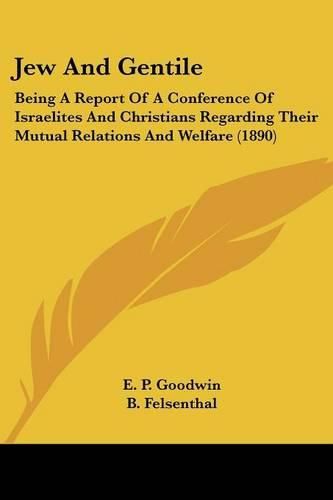 Jew And Gentile

Being A Report Of A Conference Of Israelites And Christians Regarding Their Mutual Relations And Welfare (1890)

E. P. Goodwin
B. Felsenthal